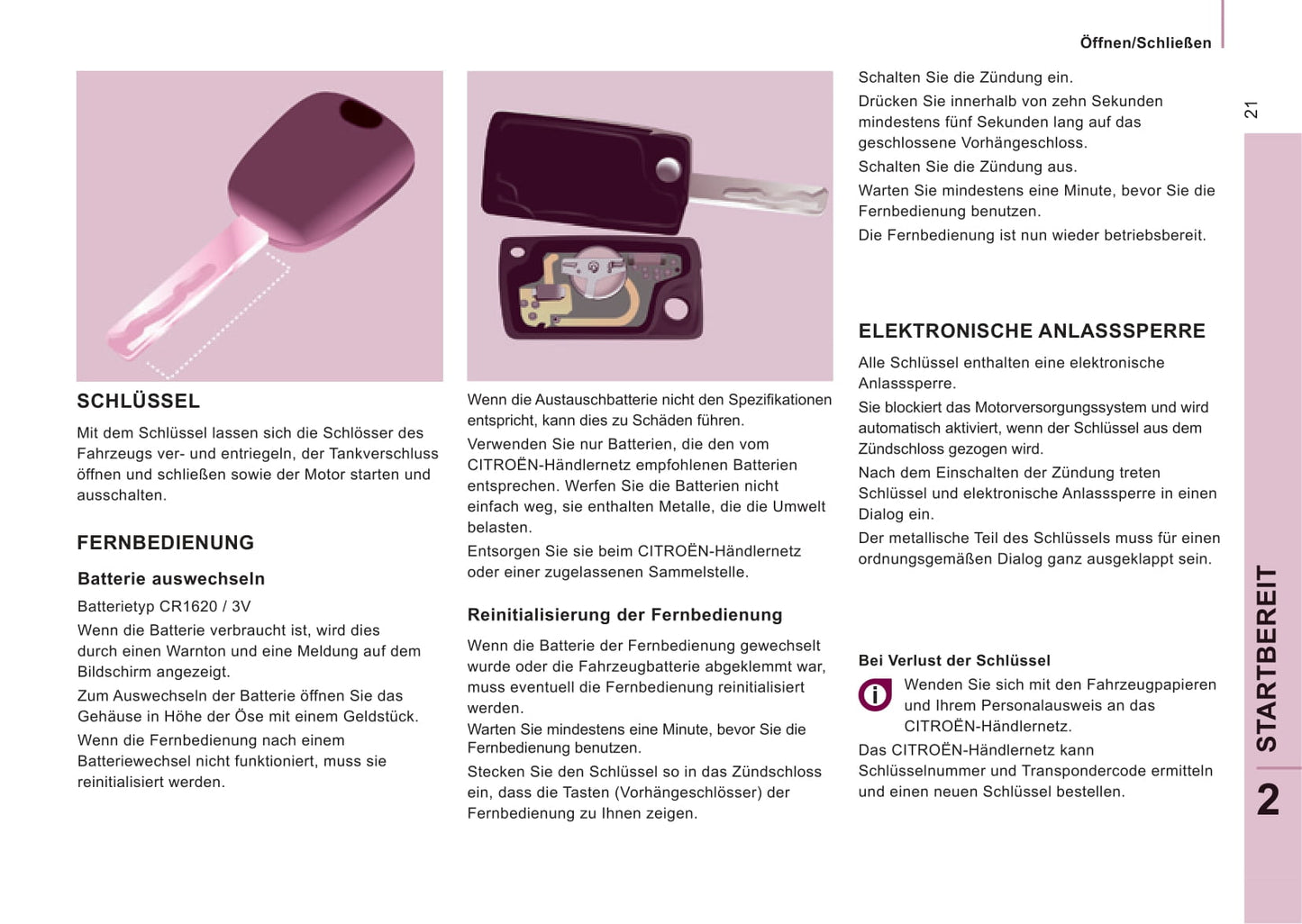 Öffnen/Schließen

21

SCHLÜSSEL

Mit dem Schlüssel lassen sich die Schlösser des Fahrzeugs ver- und entriegeln, der Tankverschluss öffnen und schließen sowie der Motor starten und ausschalten.

FERNBEDIENUNG

Batterie auswechseln

Batterietyp CR1620 / 3V

Wenn die Batterie verbraucht ist, wird dies durch einen Warnton und eine Meldung auf dem Bildschirm angezeigt.

Zum Auswechseln der Batterie öffnen Sie das Gehäuse in Höhe der Öse mit einem Geldstück.

Wenn die Fernbedienung nach einem Batteriewechsel nicht funktioniert, muss sie reinitialisiert werden.

Wenn die Austauschbatterie nicht den Spezifikationen entspricht, kann dies zu Schäden führen.

Verwenden Sie nur Batterien, die den vom CITROËN-Händlernetz empfohlenen Batterien entsprechen. Werfen Sie die Batterien nicht einfach weg, sie enthalten Metalle, die die Umwelt belasten.

Entsorgen Sie sie beim CITROËN-Händlernetz oder einer zugelassenen Sammelstelle.

Reinitialisierung der Fernbedienung

Wenn die Batterie der Fernbedienung gewechselt wurde oder die Fahrzeugbatterie abgeklemmt war, muss eventuell die Fernbedienung reinitialisiert werden.

Warten Sie mindestens eine Minute, bevor Sie die Fernbedienung benutzen.

Stecken Sie den Schlüssel so in das Zündschloss ein, dass die Tasten (Vorhängeschlösser) der Fernbedienung zu Ihnen zeigen.

Schalten Sie die Zündung ein.

Drücken Sie innerhalb von zehn Sekunden mindestens fünf Sekunden lang auf das geschlossene Vorhängeschloss.

Schalten Sie die Zündung aus.

Warten Sie mindestens eine Minute, bevor Sie die Fernbedienung benutzen.

Die Fernbedienung ist nun wieder betriebsbereit.

ELEKTRONISCHE ANLASSSPERRE

Alle Schlüssel enthalten eine elektronische Anlasssperre.

Sie blockiert das Motorversorgungssystem und wird automatisch aktiviert, wenn der Schlüssel aus dem Zündschloss gezogen wird.

Nach dem Einschalten der Zündung treten Schlüssel und elektronische Anlasssperre in einen Dialog ein.

Der metallische Teil des Schlüssels muss für einen ordnungsgemäßen Dialog ganz ausgeklappt sein.

Bei Verlust der Schlüssel

Wenden Sie sich mit den Fahrzeugpapieren und Ihrem Personalausweis an das CITROËN-Händlernetz.

Das CITROËN-Händlernetz kann Schlüsselnummer und Transpondercode ermitteln und einen neuen Schlüssel bestellen.

STARTBEREIT

2